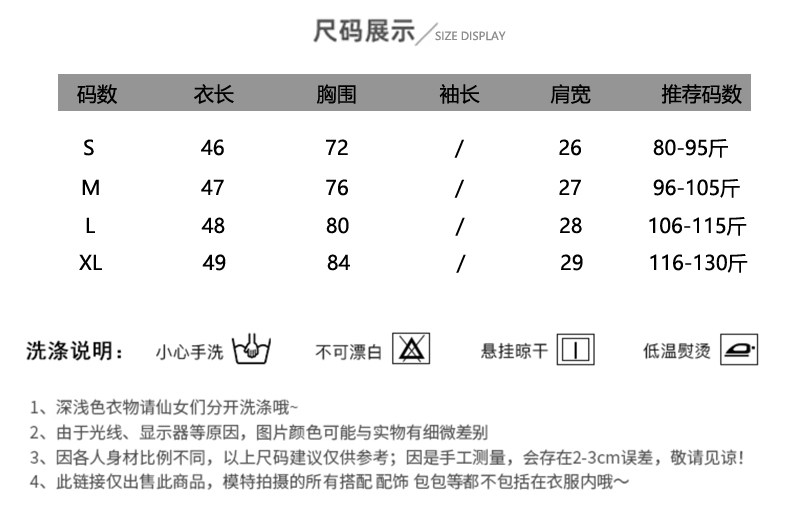 尺码展示 SIZE DISPLAY

| 码数 | 衣长 | 胸围 | 袖长 | 肩宽 | 推荐码数 |
|---|---|---|---|---|---|
| S | 46 | 72 | / | 26 | 80-95斤 |
| M | 47 | 76 | / | 27 | 96-105斤 |
| L | 48 | 80 | / | 28 | 106-115斤 |
| XL | 49 | 84 | / | 29 | 116-130斤 |

洗涤说明： 小心手洗 不可漂白 悬挂晾干 低温熨烫

1、深浅色衣物请仙女们分开洗涤哦~
2、由于光线、显示器等原因，图片颜色可能与实物有细微差别
3、因各人身材比例不同，以上尺码建议仅供参考；因是手工测量，会存在2-3cm误差，敬请见谅！
4、此链接仅出售此商品，模特拍摄的所有搭配 配饰 包包等都不包括在衣服内哦~